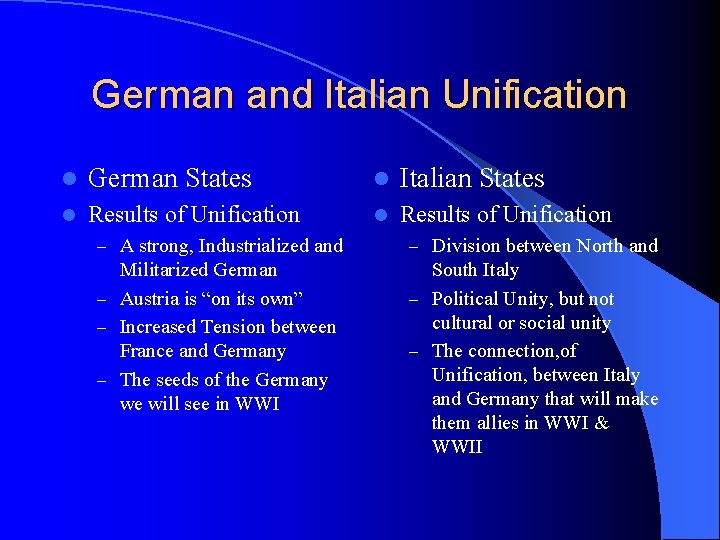 German and Italian Unification

• German States
• Results of Unification
- A strong, Industrialized and Militarized German
- Austria is "on its own"
- Increased Tension between France and Germany
- The seeds of the Germany we will see in WWI

• Italian States
• Results of Unification
- Division between North and South Italy
- Political Unity, but not cultural or social unity
- The connection,of Unification, between Italy and Germany that will make them allies in WWI & WWII